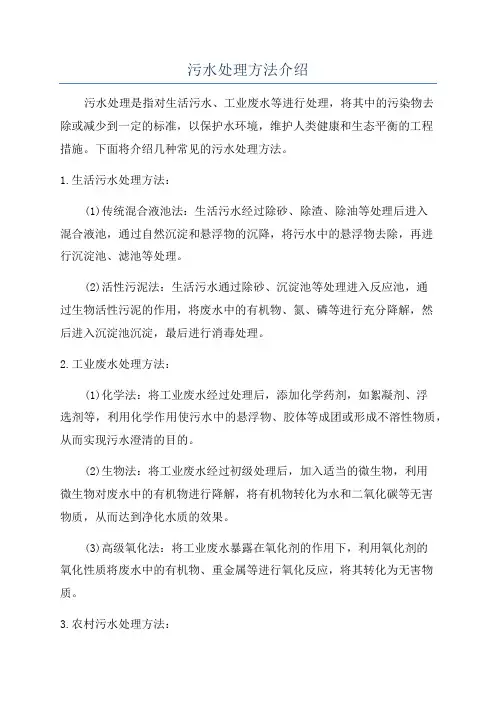 污水处理方法介绍

污水处理是指对生活污水、工业废水等进行处理，将其中的污染物去除或减少到一定的标准，以保护水环境，维护人类健康和生态平衡的工程措施。下面将介绍几种常见的污水处理方法。

1.生活污水处理方法：

(1)传统混合液池法：生活污水经过除砂、除渣、除油等处理后进入混合液池，通过自然沉淀和悬浮物的沉降，将污水中的悬浮物去除，再进行沉淀池、滤池等处理。

(2)活性污泥法：生活污水通过除砂、沉淀池等处理进入反应池，通过生物活性污泥的作用，将废水中的有机物、氮、磷等进行充分降解，然后进入沉淀池沉淀，最后进行消毒处理。

2.工业废水处理方法：

(1)化学法：将工业废水经过处理后，添加化学药剂，如絮凝剂、浮选剂等，利用化学作用使污水中的悬浮物、胶体等成团或形成不溶性物质，从而实现污水澄清的目的。

(2)生物法：将工业废水经过初级处理后，加入适当的微生物，利用微生物对废水中的有机物进行降解，将有机物转化为水和二氧化碳等无害物质，从而达到净化水质的效果。

(3)高级氧化法：将工业废水暴露在氧化剂的作用下，利用氧化剂的氧化性质将废水中的有机物、重金属等进行氧化反应，将其转化为无害物质。

3.农村污水处理方法：